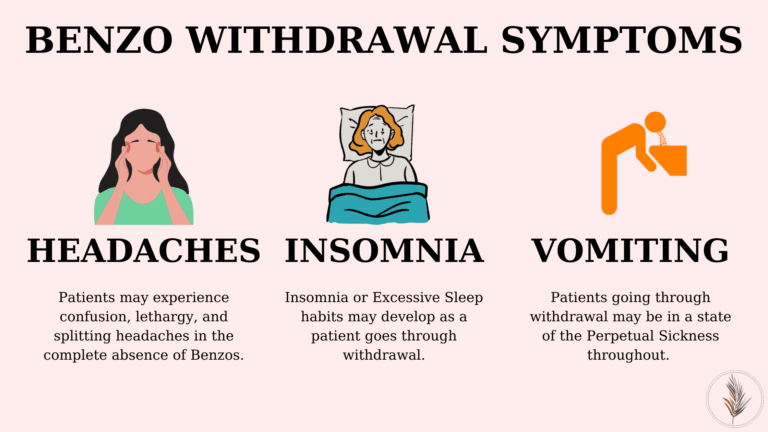 BENZO WITHDRAWAL SYMPTOMS

HEADACHES

Patients may experience confusion, lethargy, and splitting headaches in the complete absence of Benzos.

INSOMNIA

Insomnia or Excessive Sleep habits may develop as a patient goes through withdrawal.

VOMITING

Patients going through withdrawal may be in a state of the Perpetual Sickness throughout.